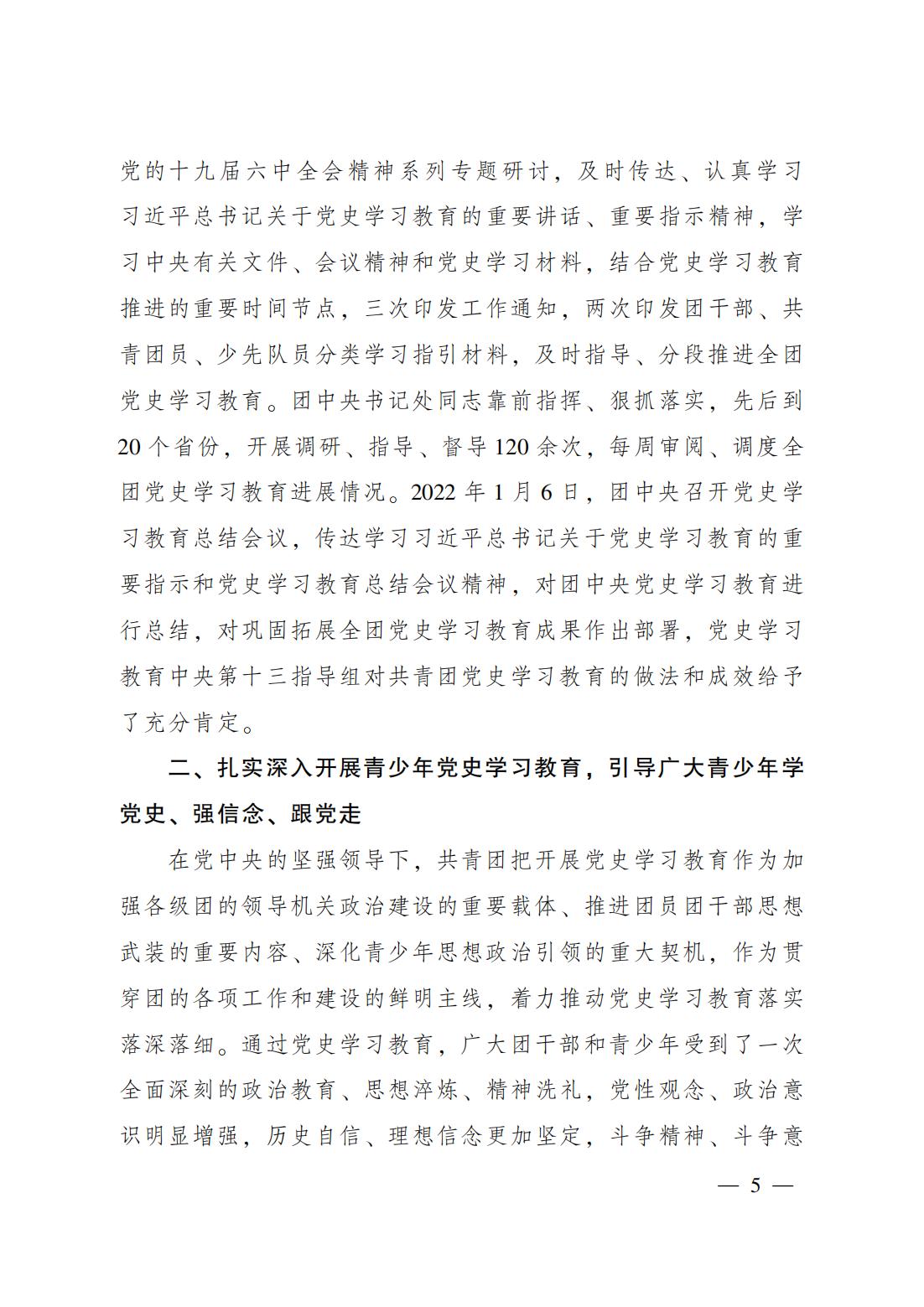 党的十九届六中全会精神系列专题研讨，及时传达、认真学习习近平总书记关于党史学习教育的重要讲话、重要指示精神，学习中央有关文件、会议精神和党史学习材料，结合党史学习教育推进的重要时间节点，三次印发工作通知，两次印发团干部、共青团员、少先队员分类学习指引材料，及时指导、分段推进全团党史学习教育。团中央书记处同志靠前指挥、狠抓落实，先后到20个省份，开展调研、指导、督导120余次，每周审阅、调度全团党史学习教育进展情况。2022年1月6日，团中央召开党史学习教育总结会议，传达学习习近平总书记关于党史学习教育的重要指示和党史学习教育总结会议精神，对团中央党史学习教育进行总结，对巩固拓展全团党史学习教育成果作出部署，党史学习教育中央第十三指导组对共青团党史学习教育的做法和成效给予了充分肯定。

二、扎实深入开展青少年党史学习教育，引导广大青少年学党史、强信念、跟党走

在党中央的坚强领导下，共青团把开展党史学习教育作为加强各级团的领导机关政治建设的重要载体、推进团员团干部思想武装的重要内容、深化青少年思想政治引领的重大契机，作为贯穿团的各项工作和建设的鲜明主线，着力推动党史学习教育落实落深落细。通过党史学习教育，广大团干部和青少年受到了一次全面深刻的政治教育、思想淬炼、精神洗礼，党性观念、政治意识明显增强，历史自信、理想信念更加坚定，斗争精神、斗争意

— 5 —